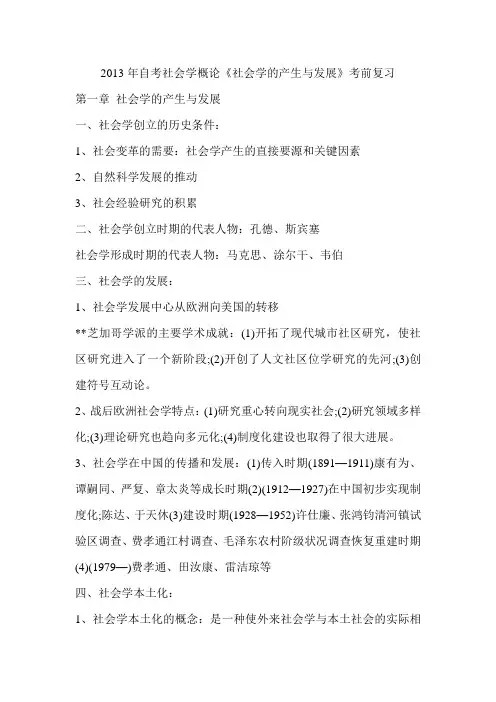 2013 年自考社会学概论《社会学的产生与发展》考前复习

第一章 社会学的产生与发展

一、社会学创立的历史条件：

1、社会变革的需要：社会学产生的直接要源和关键因素

2、自然科学发展的推动

3、社会经验研究的积累

二、社会学创立时期的代表人物：孔德、斯宾塞

社会学形成时期的代表人物：马克思、涂尔干、韦伯

三、社会学的发展：

1、社会学发展中心从欧洲向美国的转移

**芝加哥学派的主要学术成就：(1)开拓了现代城市社区研究，使社区研究进入了一个新阶段;(2)开创了人文社区位学研究的先河;(3)创建符号互动论。

2、战后欧洲社会学特点：(1)研究重心转向现实社会;(2)研究领域多样化;(3)理论研究也趋向多元化;(4)制度化建设也取得了很大进展。

3、社会学在中国的传播和发展：(1)传入时期(1891—1911)康有为、谭嗣同、严复、章太炎等成长时期(2)(1912—1927)在中国初步实现制度化;陈达、于天休(3)建设时期(1928—1952)许仕廉、张鸿钧清河镇试验区调查、费孝通江村调查、毛泽东农村阶级状况调查恢复重建时期(4)(1979—)费孝通、田汝康、雷洁琼等

四、社会学本土化：

1、社会学本土化的概念：是一种使外来社会学与本土社会的实际相